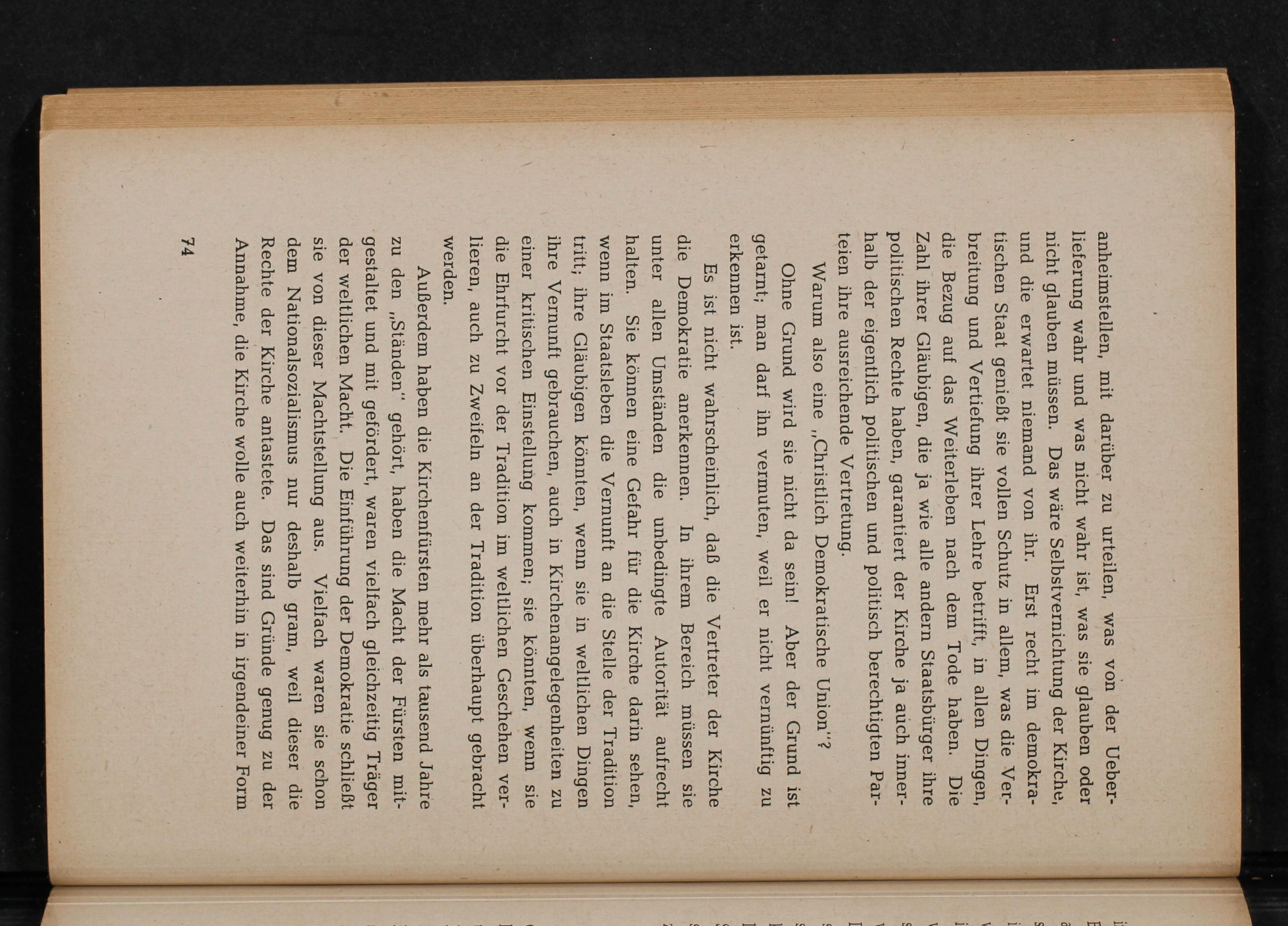 anheimstellen, mit darüber zu urteilen, was von der Ueberlieferung wahr und was nicht wahr ist, was sie glauben oder nicht glauben müssen. Das wäre Selbstvernichtung der Kirche, und die erwartet niemand von ihr. Erst recht im demokratischen Staat genießt sie vollen Schutz in allem, was die Verbreitung und Vertiefung ihrer Lehre betrifft, in allen Dingen, die Bezug auf das Weiterleben nach dem Tode haben. Die Zahl ihrer Gläubigen, die ja wie alle andern Staatsbürger ihre politischen Rechte haben, garantiert der Kirche ja auch innerhalb der eigentlich politischen und politisch berechtigten Parteien ihre ausreichende Vertretung.

Warum also eine „Christlich Demokratische Union"?

Ohne Grund wird sie nicht da sein! Aber der Grund ist getarnt; man darf ihn vermuten, weil er nicht vernünftig zu erkennen ist.

Es ist nicht wahrscheinlich, daß die Vertreter der Kirche die Demokratie anerkennen. In ihrem Bereich müssen sie unter allen Umständen die unbedingte Autorität aufrecht halten. Sie können eine Gefahr für die Kirche darin sehen, wenn im Staatsleben die Vernunft an die Stelle der Tradition tritt; ihre Gläubigen könnten, wenn sie in weltlichen Dingen ihre Vernunft gebrauchen, auch in Kirchenangelegenheiten zu einer kritischen Einstellung kommen; sie könnten, wenn sie die Ehrfurcht vor der Tradition im weltlichen Geschehen verlieren, auch zu Zweifeln an der Tradition überhaupt gebracht werden.

Außerdem haben die Kirchenfürsten mehr als tausend Jahre zu den „Ständen" gehört, haben die Macht der Fürsten mitgestaltet und mit gefördert, waren vielfach gleichzeitig Träger der weltlichen Macht. Die Einführung der Demokratie schließt sie von dieser Machtstellung aus. Vielfach waren sie schon dem Nationalsozialismus nur deshalb gram, weil dieser die Rechte der Kirche antastete. Das sind Gründe genug zu der Annahme, die Kirche wolle auch weiterhin in irgendeiner Form

74